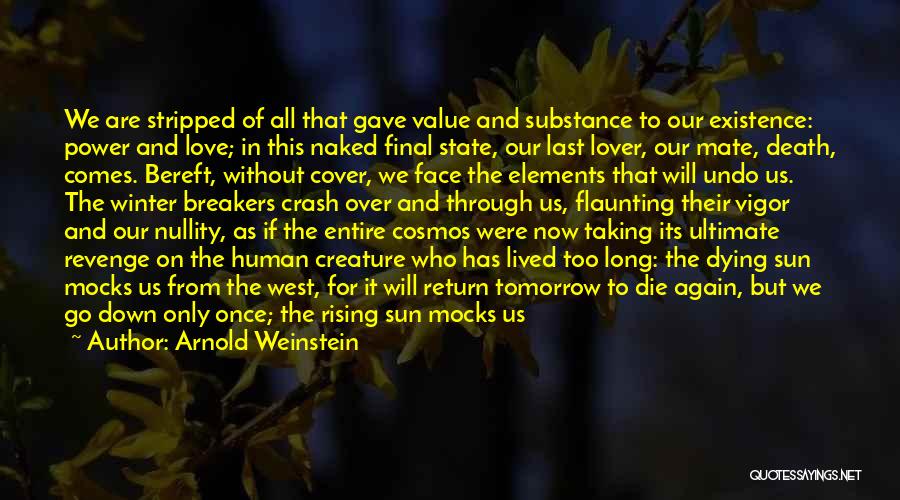 We are stripped of all that gave value and substance to our existence: power and love; in this naked final state, our last lover, our mate, death, comes. Bereft, without cover, we face the elements that will undo us. The winter breakers crash over and through us, flaunting their vigor and our nullity, as if the entire cosmos were now taking its ultimate revenge on the human creature who has lived too long: the dying sun mocks us from the west, for it will return tomorrow to die again, but we go down only once; the rising sun mocks us

~ Author: Arnold Weinstein

QUOTESSAYINGS.NET